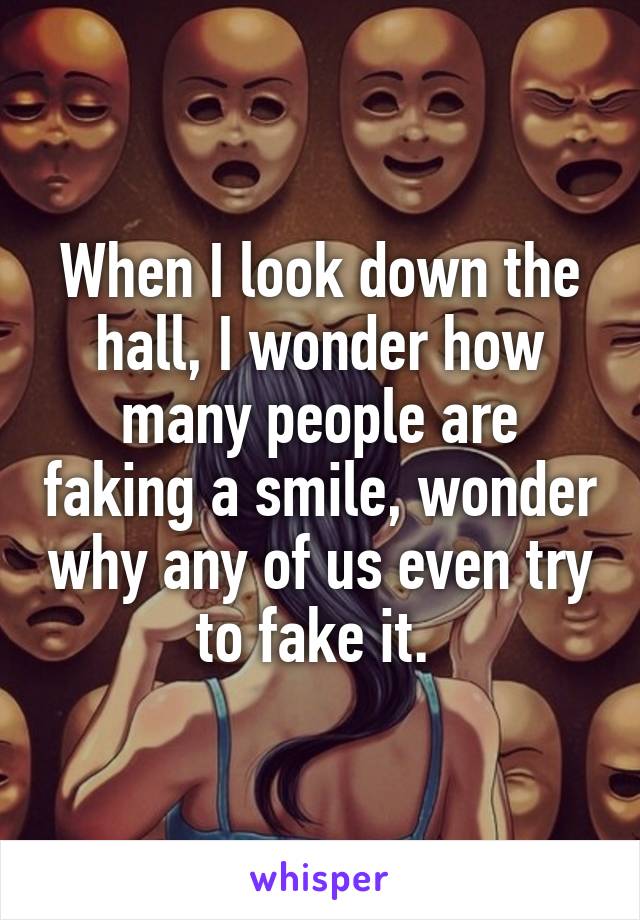 When I look down the hall, I wonder how many people are faking a smile, wonder why any of us even try to fake it.

whisper